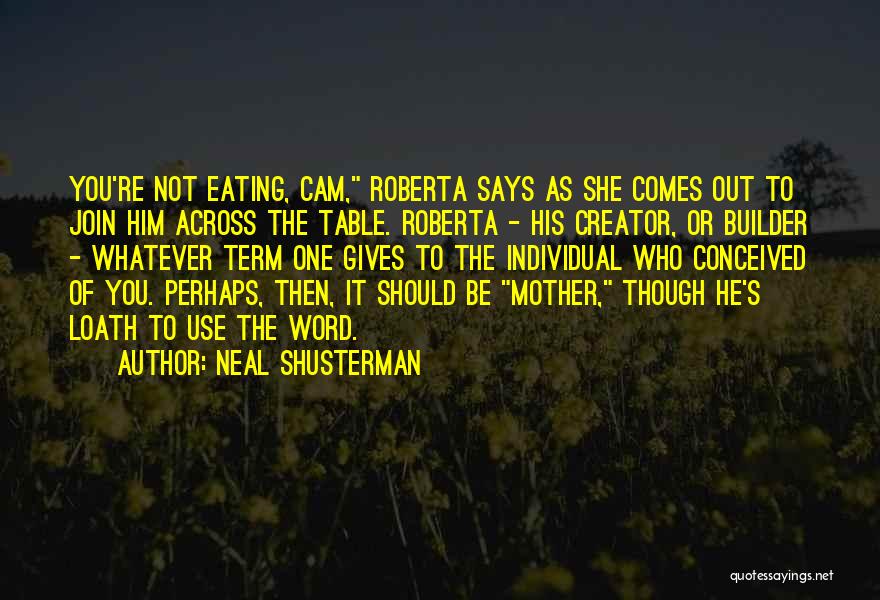 YOU'RE NOT EATING, CAM," ROBERTA SAYS AS SHE COMES OUT TO JOIN HIM ACROSS THE TABLE. ROBERTA - HIS CREATOR, OR BUILDER - WHATEVER TERM ONE GIVES TO THE INDIVIDUAL WHO CONCEIVED OF YOU. PERHAPS, THEN, IT SHOULD BE "MOTHER," THOUGH HE'S LOATH TO USE THE WORD.

AUTHOR: NEAL SHUSTERMAN

quotessayings.net